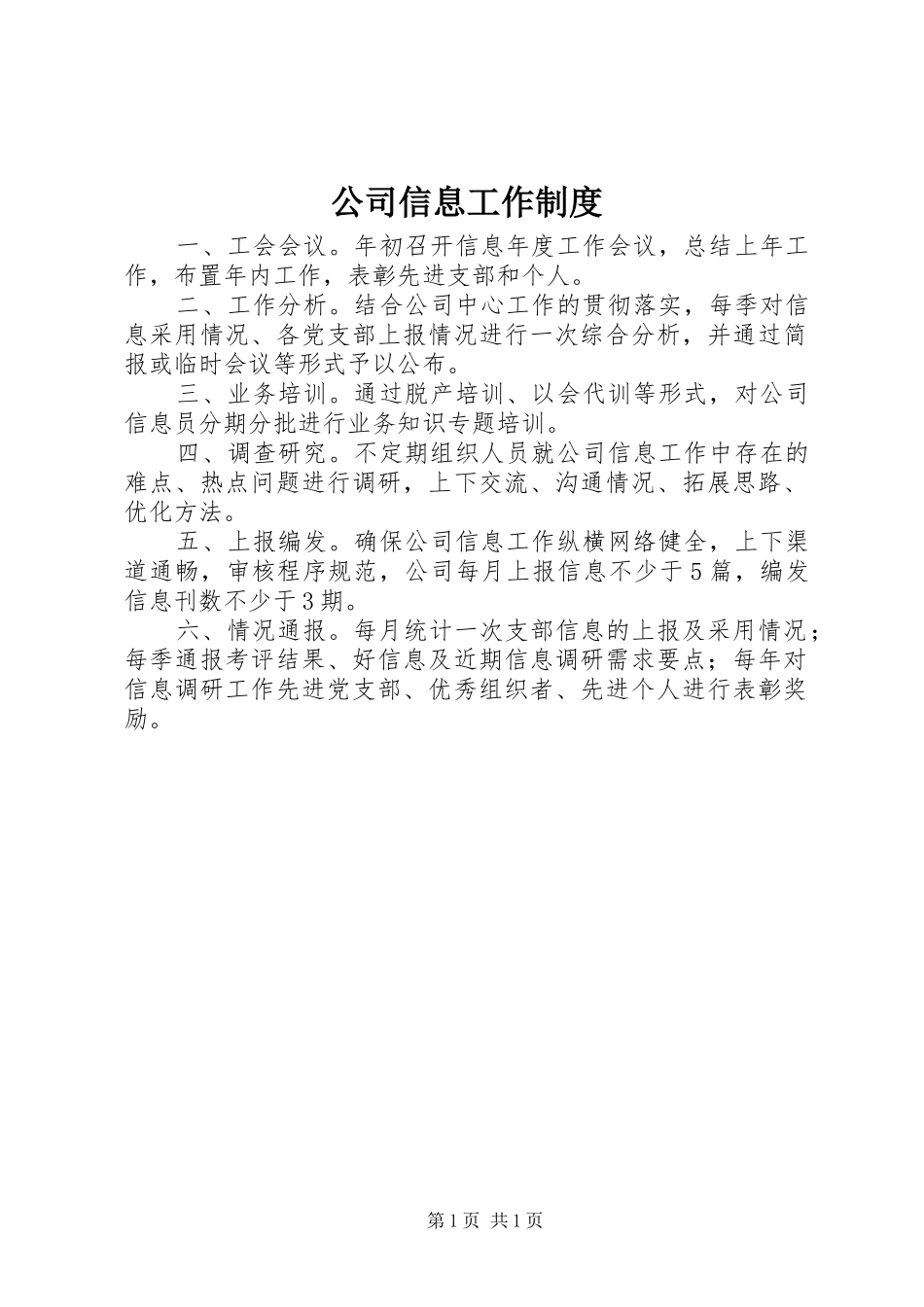 公司信息工作制度

一、工会会议。年初召开信息年度工作会议，总结上年工作，布置年内工作，表彰先进支部和个人。

二、工作分析。结合公司中心工作的贯彻落实，每季对信息采用情况、各党支部上报情况进行一次综合分析，并通过简报或临时会议等形式予以公布。

三、业务培训。通过脱产培训、以会代训等形式，对公司信息员分期分批进行业务知识专题培训。

四、调查研究。不定期组织人员就公司信息工作中存在的难点、热点问题进行调研，上下交流、沟通情况、拓展思路、优化方法。

五、上报编发。确保公司信息工作纵横网络健全，上下渠道通畅，审核程序规范，公司每月上报信息不少于5篇，编发信息刊数不少于3期。

六、情况通报。每月统计一次支部信息的上报及采用情况；每季通报考评结果、好信息及近期信息调研需求要点；每年对信息调研工作先进党支部、优秀组织者、先进个人进行表彰奖励。

第1页 共1页